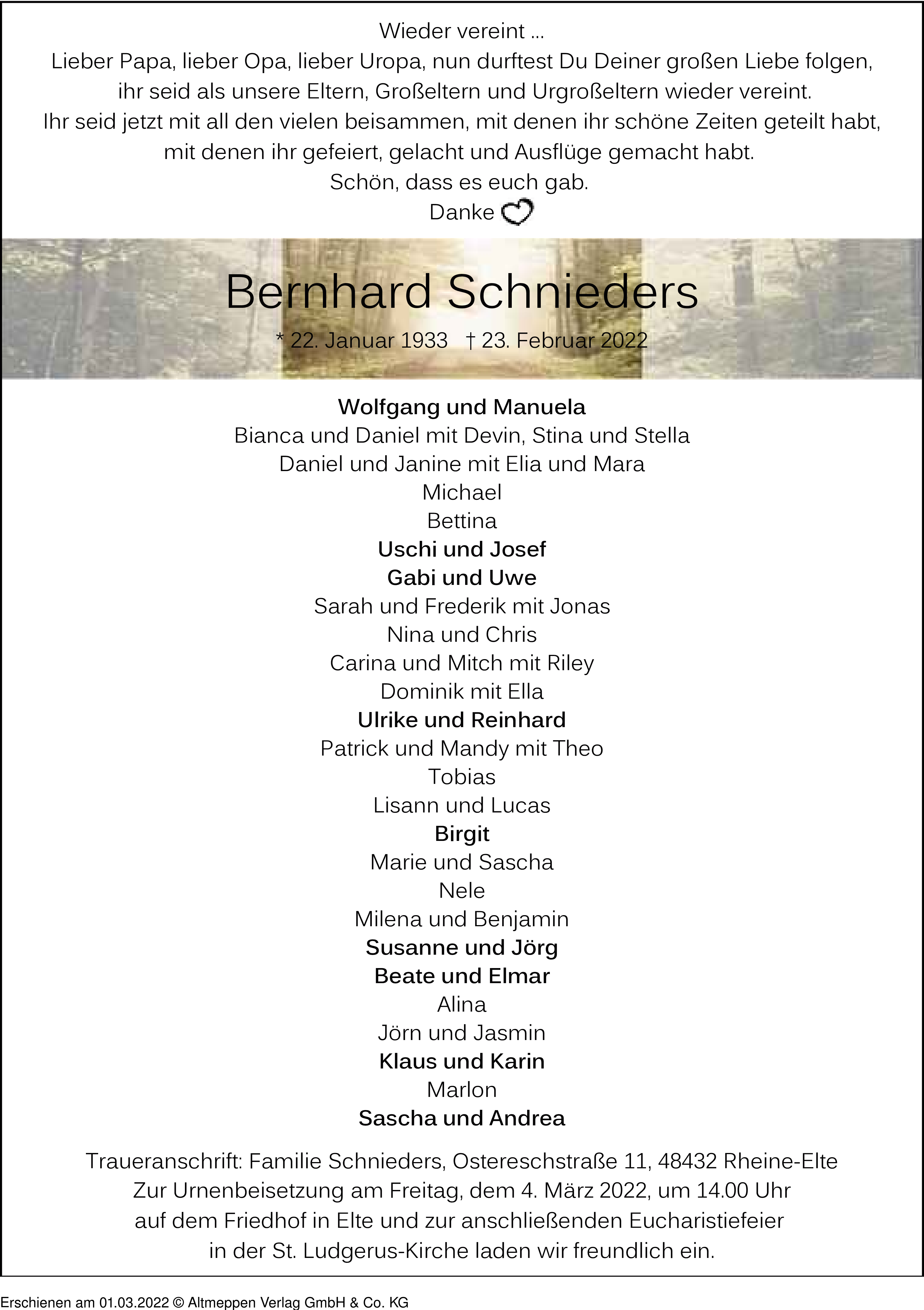 Wieder vereint ...
Lieber Papa, lieber Opa, lieber Uropa, nun durftest Du Deiner großen Liebe folgen, ihr seid als unsere Eltern, Großeltern und Urgroßeltern wieder vereint.
Ihr seid jetzt mit all den vielen beisammen, mit denen ihr schöne Zeiten geteilt habt, mit denen ihr gefeiert, gelacht und Ausflüge gemacht habt.
Schön, dass es euch gab.
Danke

Bernhard Schnieders
* 22. Januar 1933 † 23. Februar 2022

Wolfgang und Manuela
Bianca und Daniel mit Devin, Stina und Stella
Daniel und Janine mit Elia und Mara
Michael
Bettina
Uschi und Josef
Gabi und Uwe
Sarah und Frederik mit Jonas
Nina und Chris
Carina und Mitch mit Riley
Dominik mit Ella
Ulrike und Reinhard
Patrick und Mandy mit Theo
Tobias
Lisann und Lucas
Birgit
Marie und Sascha
Nele
Milena und Benjamin
Susanne und Jörg
Beate und Elmar
Alina
Jörn und Jasmin
Klaus und Karin
Marlon
Sascha und Andrea

Traueranschrift: Familie Schnieders, Ostereschstraße 11, 48432 Rheine-Elte
Zur Urnenbeisetzung am Freitag, dem 4. März 2022, um 14.00 Uhr auf dem Friedhof in Elte und zur anschließenden Eucharistiefeier in der St. Ludgerus-Kirche laden wir freundlich ein.

Erschienen am 01.03.2022 © Altmeppen Verlag GmbH & Co. KG